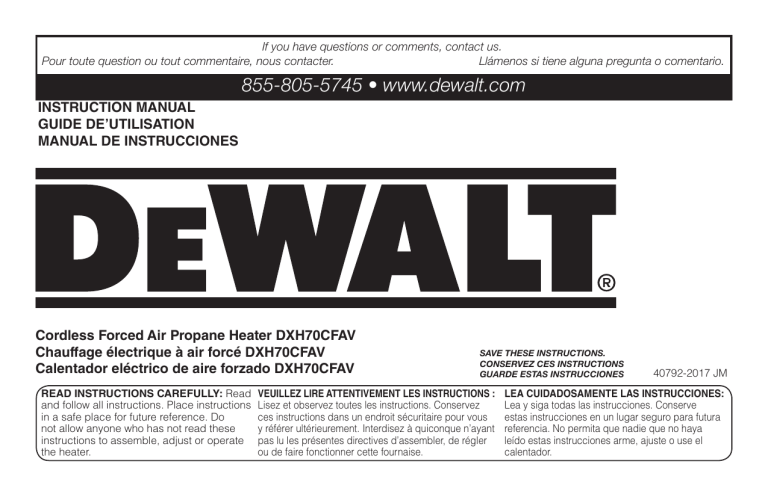 If you have questions or comments, contact us.

Pour toute question ou tout commentaire, nous contacter.

Llámenos si tiene alguna pregunta o comentario.

855-805-5745 • www.dewalt.com

INSTRUCTION MANUAL
GUIDE DE'UTILISATION
MANUAL DE INSTRUCCIONES

DEWALT®

Cordless Forced Air Propane Heater DXH70CFAV
Chauffage électrique à air forcé DXH70CFAV
Calentador eléctrico de aire forzado DXH70CFAV

SAVE THESE INSTRUCTIONS.
CONSERVEZ CES INSTRUCTIONS
GUARDE ESTAS INSTRUCCIONES

40792-2017 JM

READ INSTRUCTIONS CAREFULLY: Read and follow all instructions. Place instructions in a safe place for future reference. Do not allow anyone who has not read these instructions to assemble, adjust or operate the heater.

VEUILLEZ LIRE ATTENTIVEMENT LES INSTRUCTIONS : Lisez et observez toutes les instructions. Conservez ces instructions dans un endroit sécuritaire pour vous y référer ultérieurement. Interdisez à quiconque n'ayant pas lu les présentes directives d'assembler, de régler ou de faire fonctionner cette fournaise.

LEA CUIDADOSAMENTE LAS INSTRUCCIONES: Lea y siga todas las instrucciones. Conserve estas instrucciones en un lugar seguro para futura referencia. No permita que nadie que no haya leído estas instrucciones arme, ajuste o use el calentador.